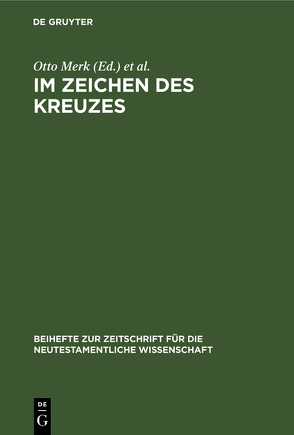 DE GRUYTER

Otto Merk (Ed.) et al.

IM ZEICHEN DES KREUZES

BEIHEFTE ZUR ZEITSCHRIFT FÜR DIE NEUTESTAMENTLICHE WISSENSCHAFT

DE G